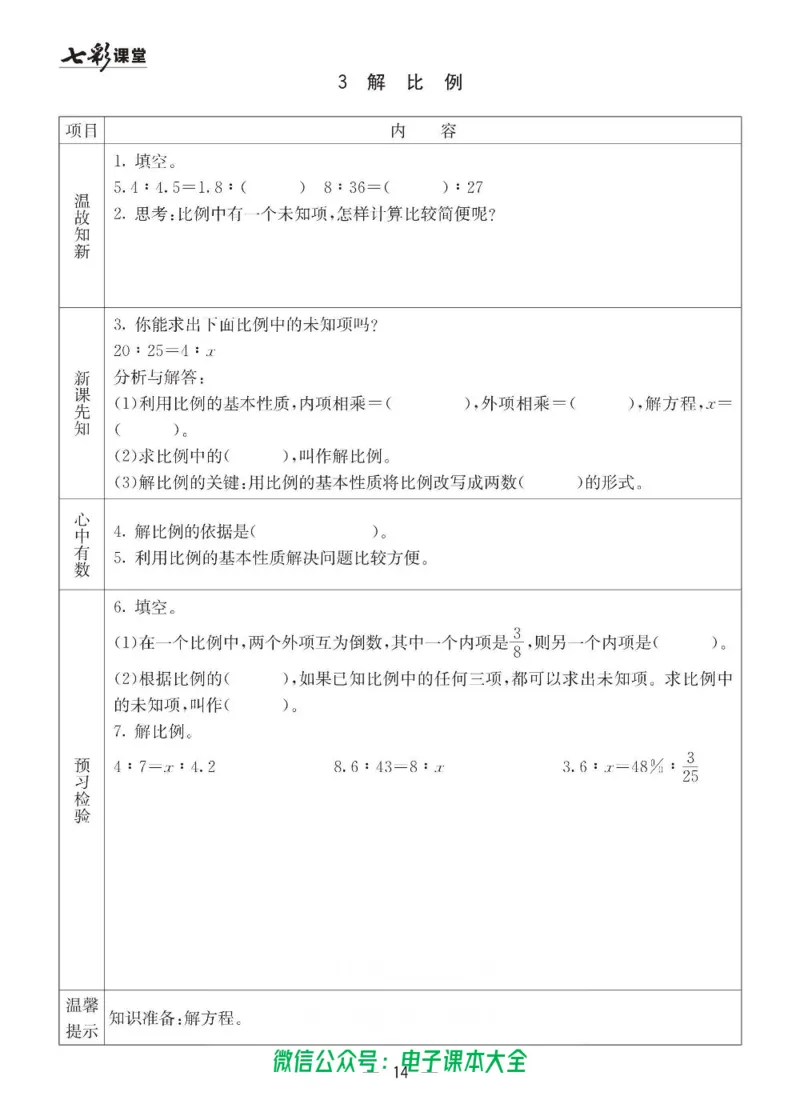 七彩课堂

3 解 比 例

| 项目 | 内 容 |
|---|---|
| 温故知新 | 1. 填空。<br>$5.4:4.5=1.8:(\quad)$ $8:36=(\quad):27$<br>2. 思考：比例中有一个未知项，怎样计算比较简便呢？ |
| 新课先知 | 3. 你能求出下面比例中的未知项吗？<br>$20:25=4:x$<br>分析与解答：<br>(1)利用比例的基本性质，内项相乘＝(　　　)，外项相乘＝(　　　)，解方程，$x=$(　　　)。<br>(2)求比例中的(　　　)，叫作解比例。<br>(3)解比例的关键：用比例的基本性质将比例改写成两数(　　　)的形式。 |
| 心中有数 | 4. 解比例的依据是(　　　　)。<br>5. 利用比例的基本性质解决问题比较方便。 |
| 预习检验 | 6. 填空。<br>(1)在一个比例中，两个外项互为倒数，其中一个内项是$\frac{3}{8}$，则另一个内项是(　　　)。<br>(2)根据比例的(　　　)，如果已知比例中的任何三项，都可以求出未知项。求比例中的未知项，叫作(　　　)。<br>7. 解比例。<br>$4:7=x:4.2$ $8.6:43=8:x$ $3.6:x=48\%:\frac{3}{25}$ |
| 温馨提示 | 知识准备：解方程。 |

微信公众号：电子课本大全

14